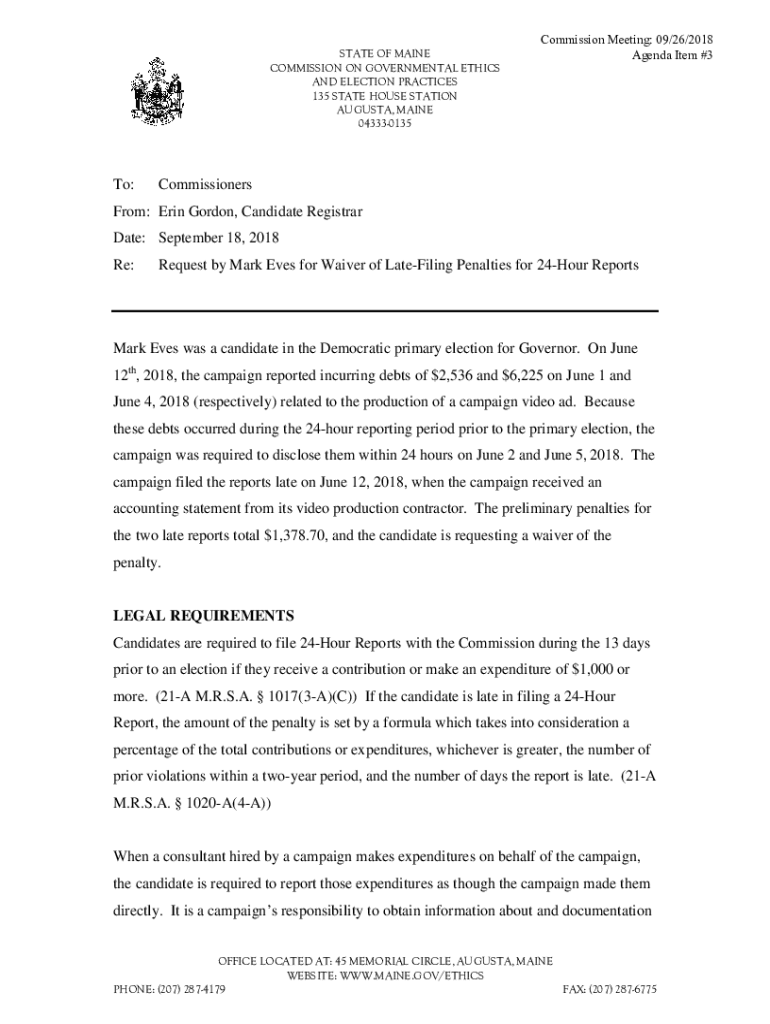 Commission Meeting: 09/26/2018
Agenda Item #3

STATE OF MAINE
COMMISSION ON GOVERNMENTAL ETHICS
AND ELECTION PRACTICES
135 STATE HOUSE STATION
AUGUSTA, MAINE
04333-0135

To: Commissioners

From: Erin Gordon, Candidate Registrar

Date: September 18, 2018

Re: Request by Mark Eves for Waiver of Late-Filing Penalties for 24-Hour Reports

Mark Eves was a candidate in the Democratic primary election for Governor. On June $12^{th}$, 2018, the campaign reported incurring debts of \$2,536 and \$6,225 on June 1 and June 4, 2018 (respectively) related to the production of a campaign video ad. Because these debts occurred during the 24-hour reporting period prior to the primary election, the campaign was required to disclose them within 24 hours on June 2 and June 5, 2018. The campaign filed the reports late on June 12, 2018, when the campaign received an accounting statement from its video production contractor. The preliminary penalties for the two late reports total \$1,378.70, and the candidate is requesting a waiver of the penalty.

LEGAL REQUIREMENTS

Candidates are required to file 24-Hour Reports with the Commission during the 13 days prior to an election if they receive a contribution or make an expenditure of \$1,000 or more. (21-A M.R.S.A. § 1017(3-A)(C)) If the candidate is late in filing a 24-Hour Report, the amount of the penalty is set by a formula which takes into consideration a percentage of the total contributions or expenditures, whichever is greater, the number of prior violations within a two-year period, and the number of days the report is late. (21-A M.R.S.A. § 1020-A(4-A))

When a consultant hired by a campaign makes expenditures on behalf of the campaign, the candidate is required to report those expenditures as though the campaign made them directly. It is a campaign's responsibility to obtain information about and documentation

OFFICE LOCATED AT: 45 MEMORIAL CIRCLE, AUGUSTA, MAINE
WEBSITE: WWW.MAINE.GOV/ETHICS
PHONE: (207) 287-4179 FAX: (207) 287-6775